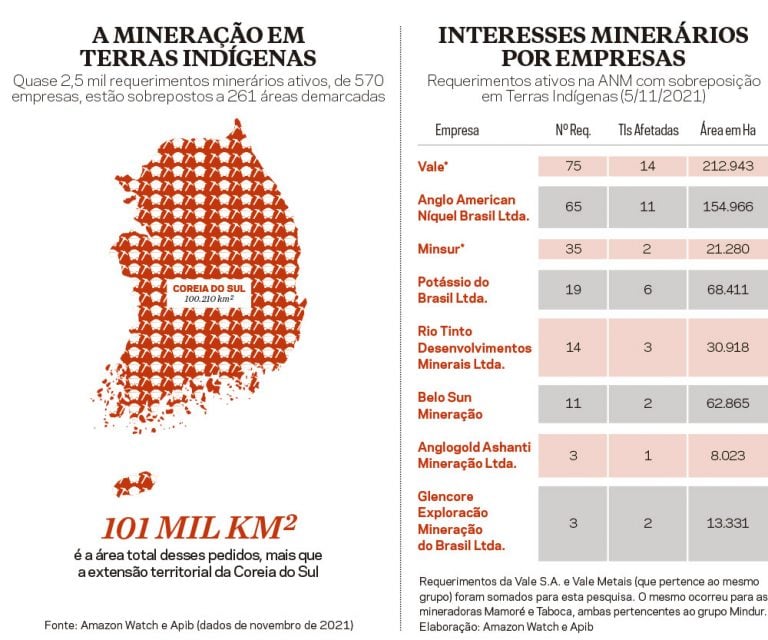 A MINERAÇÃO EM TERRAS INDÍGENAS

Quase 2,5 mil requerimentos minerários ativos, de 570 empresas, estão sobrepostos a 261 áreas demarcadas

COREIA DO SUL
100.210 km²

101 MIL KM²

é a área total desses pedidos, mais que a extensão territorial da Coreia do Sul

Fonte: Amazon Watch e Apib (dados de novembro de 2021)

INTERESSES MINERÁRIOS POR EMPRESAS

Requerimentos ativos na ANM com sobreposição em Terras Indígenas (5/11/2021)

| Empresa | Nº Req. | TIs Afetadas | Área em Ha |
|---|---|---|---|
| Vale* | 75 | 14 | 212.943 |
| Anglo American Níquel Brasil Ltda. | 65 | 11 | 154.966 |
| Minsur* | 35 | 2 | 21.280 |
| Potássio do Brasil Ltda. | 19 | 6 | 68.411 |
| Rio Tinto Desenvolvimentos Minerais Ltda. | 14 | 3 | 30.918 |
| Belo Sun Mineração | 11 | 2 | 62.865 |
| Anglogold Ashanti Mineração Ltda. | 3 | 1 | 8.023 |
| Glencore Exploracão Mineração do Brasil Ltda. | 3 | 2 | 13.331 |

Requerimentos da Vale S.A. e Vale Metais (que pertence ao mesmo grupo) foram somados para esta pesquisa. O mesmo ocorreu para as mineradoras Mamoré e Taboca, ambas pertencentes ao grupo Mindur.
Elaboração: Amazon Watch e Apib